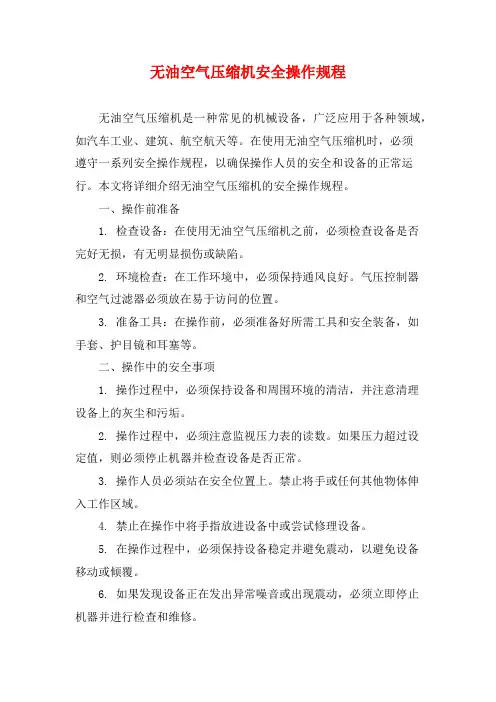 无油空气压缩机安全操作规程

无油空气压缩机是一种常见的机械设备，广泛应用于各种领域，如汽车工业、建筑、航空航天等。在使用无油空气压缩机时，必须遵守一系列安全操作规程，以确保操作人员的安全和设备的正常运行。本文将详细介绍无油空气压缩机的安全操作规程。

一、操作前准备

1. 检查设备：在使用无油空气压缩机之前，必须检查设备是否完好无损，有无明显损伤或缺陷。

2. 环境检查：在工作环境中，必须保持通风良好。气压控制器和空气过滤器必须放在易于访问的位置。

3. 准备工具：在操作前，必须准备好所需工具和安全装备，如手套、护目镜和耳塞等。

二、操作中的安全事项

1. 操作过程中，必须保持设备和周围环境的清洁，并注意清理设备上的灰尘和污垢。

2. 操作过程中，必须注意监视压力表的读数。如果压力超过设定值，则必须停止机器并检查设备是否正常。

3. 操作人员必须站在安全位置上。禁止将手或任何其他物体伸入工作区域。

4. 禁止在操作中将手指放进设备中或尝试修理设备。

5. 在操作过程中，必须保持设备稳定并避免震动，以避免设备移动或倾覆。

6. 如果发现设备正在发出异常噪音或出现震动，必须立即停止机器并进行检查和维修。